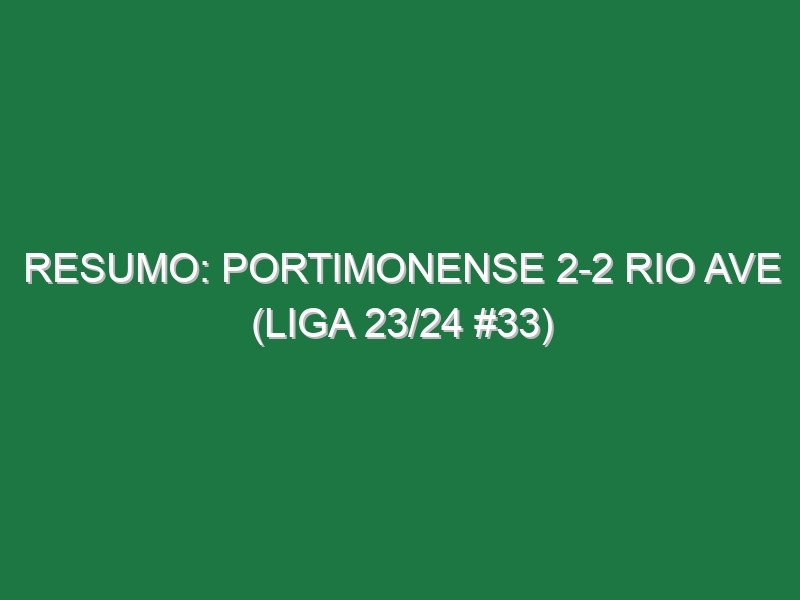 RESUMO: PORTIMONENSE 2-2 RIO AVE (LIGA 23/24 #33)